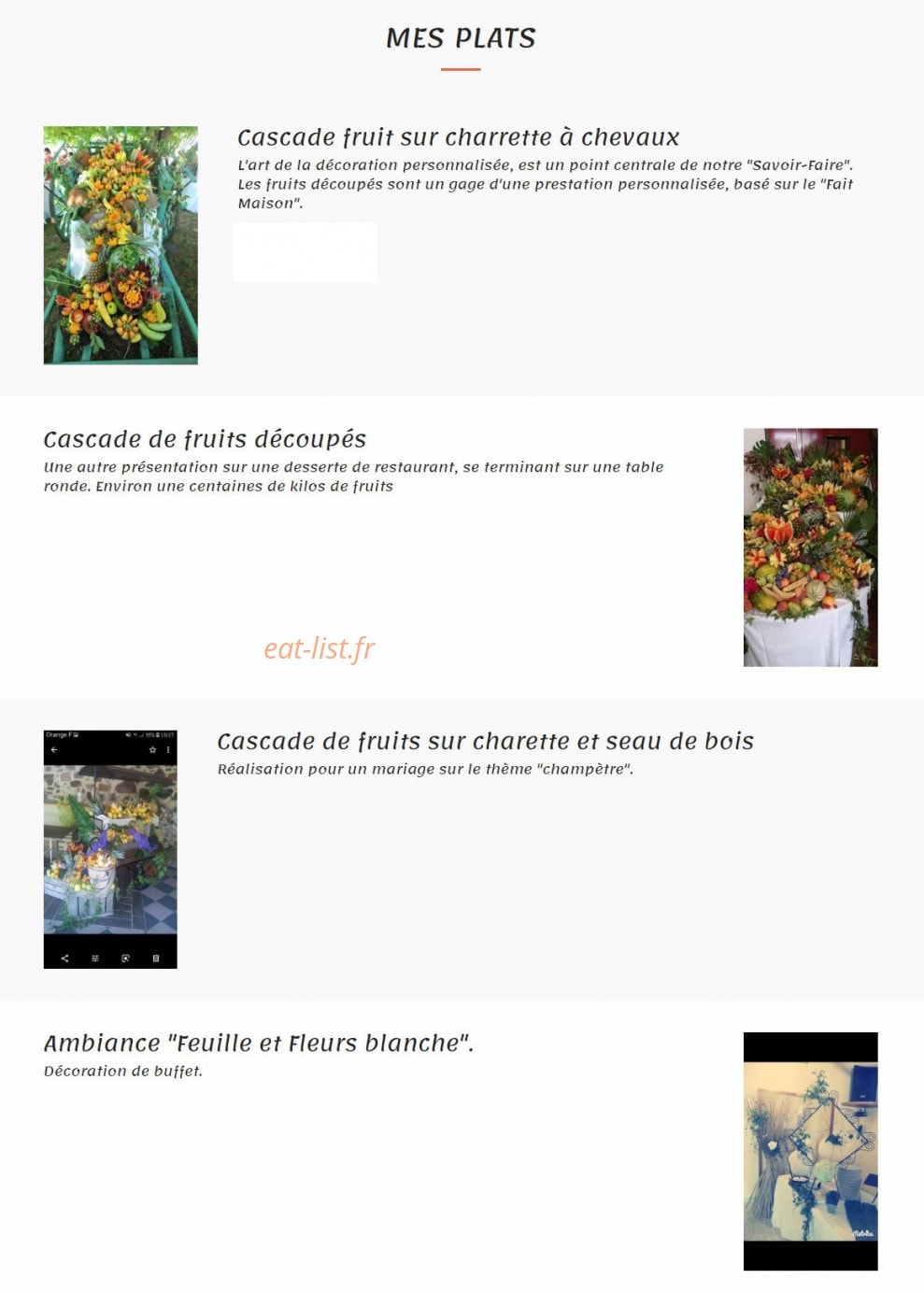 MES PLATS

Cascade fruit sur charrette à chevaux

L'art de la décoration personnalisée, est un point centrale de notre "Savoir-Faire". Les fruits découpés sont un gage d'une prestation personnalisée, basé sur le "Fait Maison".

Cascade de fruits découpés

Une autre présentation sur une desserte de restaurant, se terminant sur une table ronde. Environ une centaines de kilos de fruits

eat-list.fr

Cascade de fruits sur charette et seau de bois

Réalisation pour un mariage sur le thème "champètre".

Ambiance "Feuille et Fleurs blanche".

Décoration de buffet.